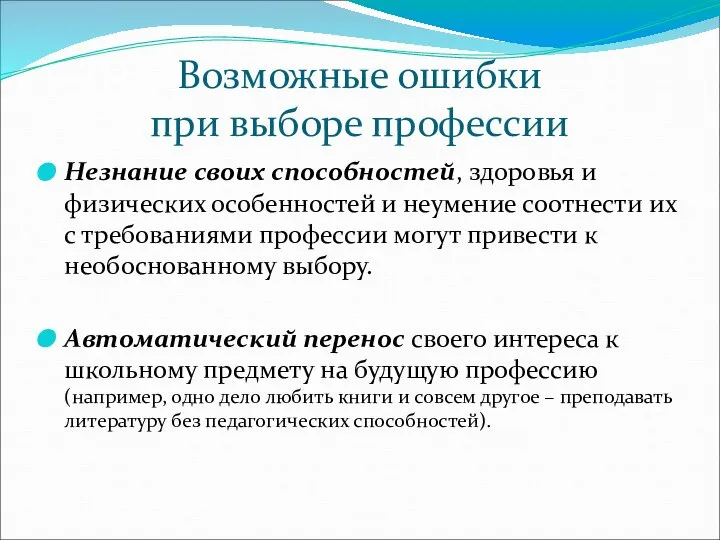 Возможные ошибки при выборе профессии

Незнание своих способностей, здоровья и физических особенностей и неумение соотнести их с требованиями профессии могут привести к необоснованному выбору.

Автоматический перенос своего интереса к школьному предмету на будущую профессию (например, одно дело любить книги и совсем другое – преподавать литературу без педагогических способностей).